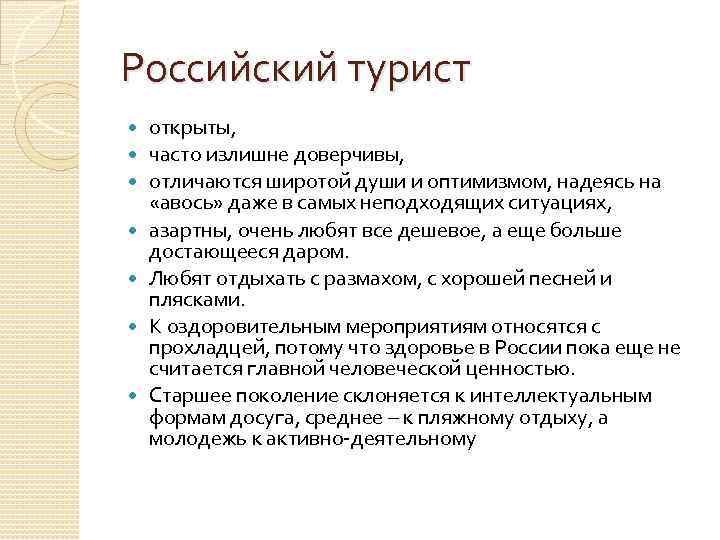 Российский турист

- открыты,
- часто излишне доверчивы,
- отличаются широтой души и оптимизмом, надеясь на «авось» даже в самых неподходящих ситуациях,
- азартны, очень любят все дешевое, а еще больше достающееся даром.
- Любят отдыхать с размахом, с хорошей песней и плясками.
- К оздоровительным мероприятиям относятся с прохладцей, потому что здоровье в России пока еще не считается главной человеческой ценностью.
- Старшее поколение склоняется к интеллектуальным формам досуга, среднее – к пляжному отдыху, а молодежь к активно-деятельному